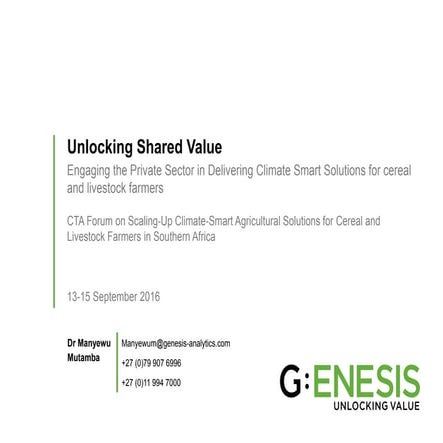 Unlocking Shared Value

Engaging the Private Sector in Delivering Climate Smart Solutions for cereal and livestock farmers

CTA Forum on Scaling-Up Climate-Smart Agricultural Solutions for Cereal and Livestock Farmers in Southern Africa

13-15 September 2016

Dr Manyewu Mutamba

Manyewum@genesis-analytics.com

+27 (0)79 907 6996

+27 (0)11 994 7000

G:ENESIS
UNLOCKING VALUE